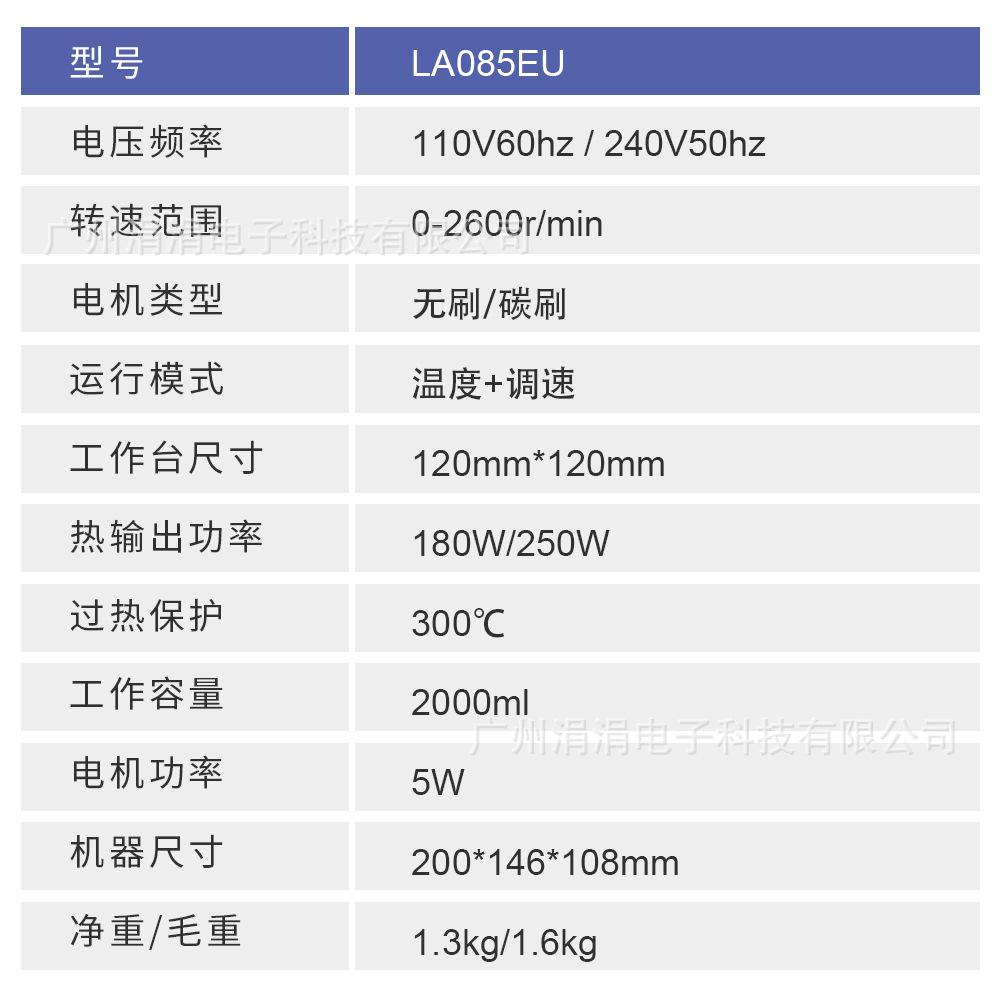 | 型号 | LA085EU |
|---|---|
| 电压频率 | 110V60hz / 240V50hz |
| 转速范围 | 0-2600r/min |
| 电机类型 | 无刷/碳刷 |
| 运行模式 | 温度+调速 |
| 工作台尺寸 | 120mm*120mm |
| 热输出功率 | 180W/250W |
| 过热保护 | 300℃ |
| 工作容量 | 2000ml |
| 电机功率 | 5W |
| 机器尺寸 | 200*146*108mm |
| 净重/毛重 | 1.3kg/1.6kg |

广州涓涓电子科技有限公司

广州涓涓电子科技有限公司